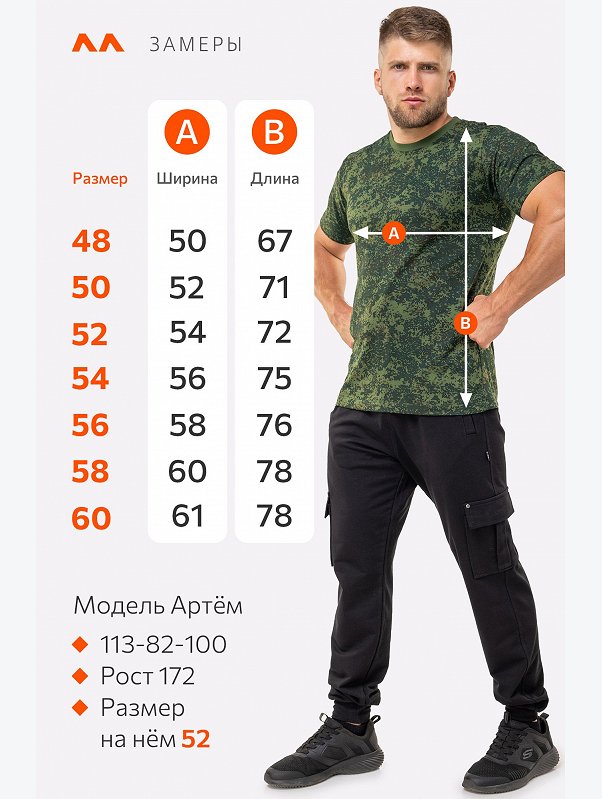 ЗАМЕРЫ

| Размер | A Ширина | B Длина |
|---|---|---|
| 48 | 50 | 67 |
| 50 | 52 | 71 |
| 52 | 54 | 72 |
| 54 | 56 | 75 |
| 56 | 58 | 76 |
| 58 | 60 | 78 |
| 60 | 61 | 78 |

A

B

Модель Артём
113-82-100
Рост 172
Размер на нём 52